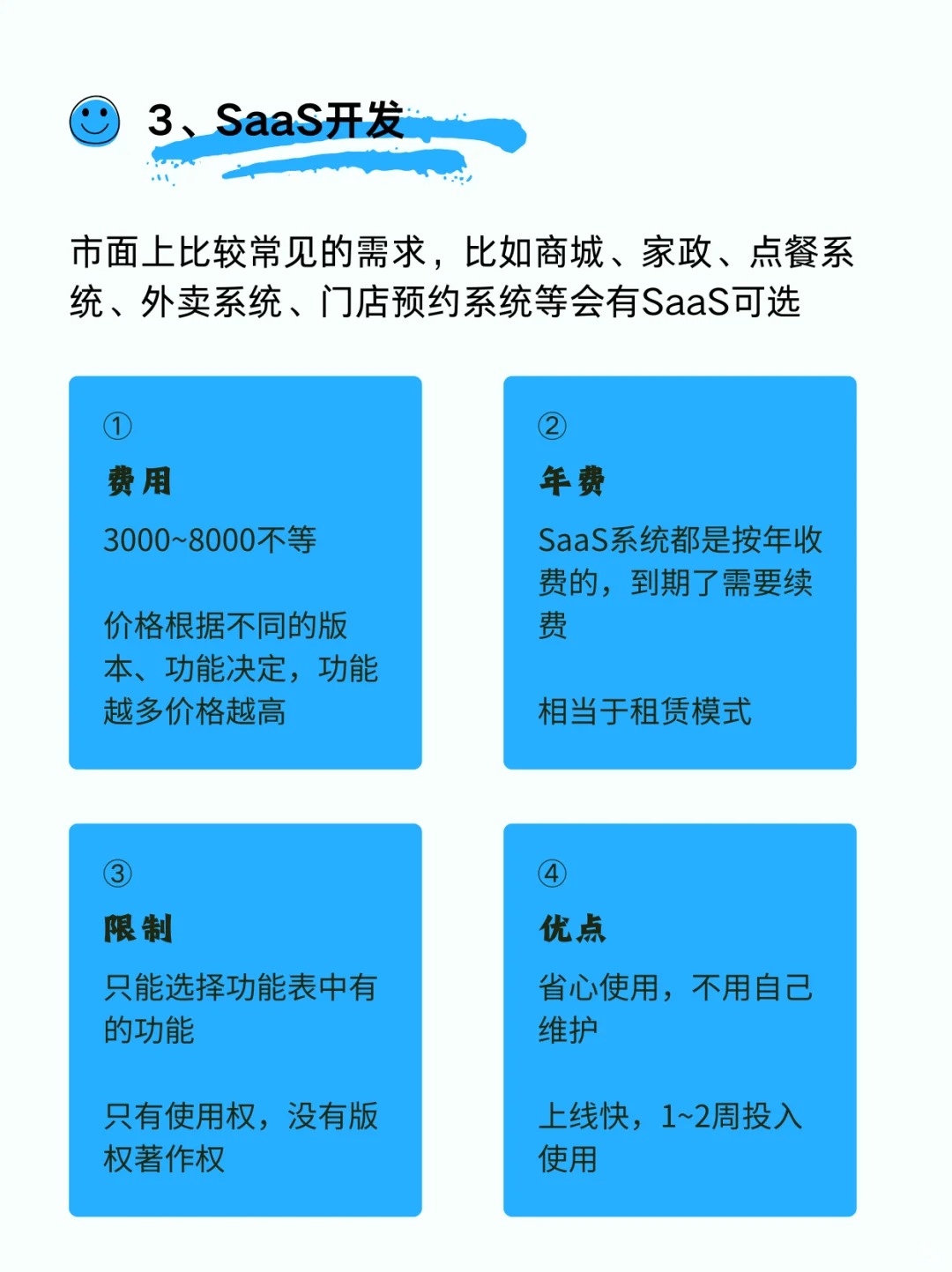 3、SaaS开发

市面上比较常见的需求，比如商城、家政、点餐系统、外卖系统、门店预约系统等会有SaaS可选

①
费用
3000~8000不等

价格根据不同的版本、功能决定，功能越多价格越高

②
年费
SaaS系统都是按年收费的，到期了需要续费

相当于租赁模式

③
限制
只能选择功能表中有的功能

只有使用权，没有版权著作权

④
优点
省心使用，不用自己维护

上线快，1~2周投入使用